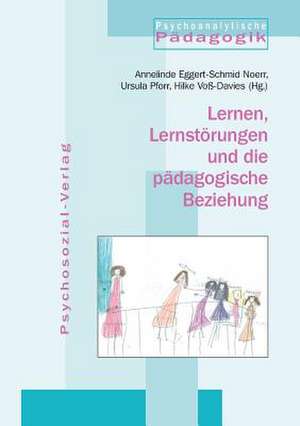 Psychoanalytische
Pädagogik

Annelinde Eggert-Schmid Noerr,
Ursula Pforr, Hilke Voß-Davies (Hg.)

Lernen, Lernstörungen und die pädagogische Beziehung

Psychosozial-Verlag